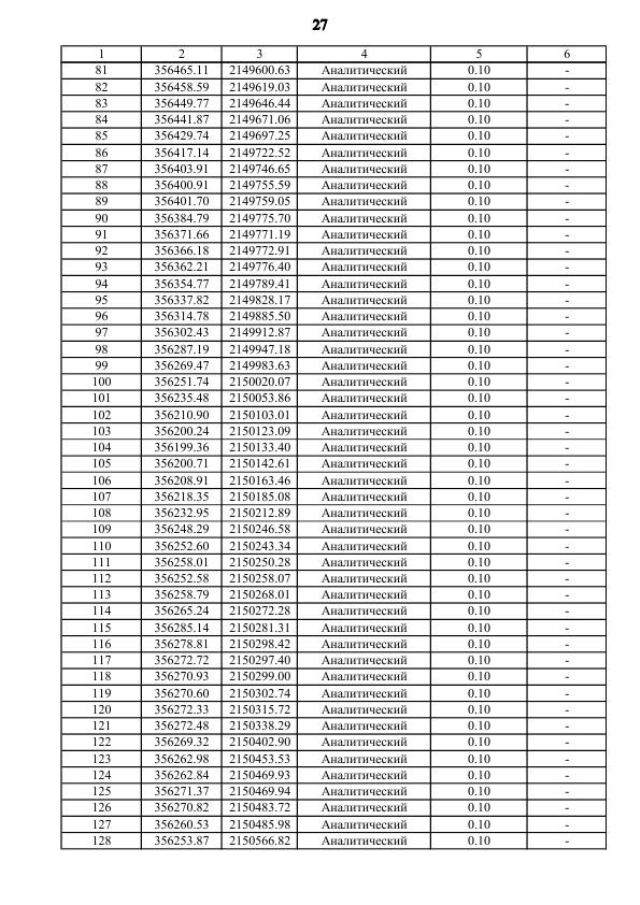 27

| 1 | 2 | 3 | 4 | 5 | 6 |
|---|---|---|---|---|---|
| 81 | 356465.11 | 2149600.63 | Аналитический | 0.10 | - |
| 82 | 356458.59 | 2149619.03 | Аналитический | 0.10 | - |
| 83 | 356449.77 | 2149646.44 | Аналитический | 0.10 | - |
| 84 | 356441.87 | 2149671.06 | Аналитический | 0.10 | - |
| 85 | 356429.74 | 2149697.25 | Аналитический | 0.10 | - |
| 86 | 356417.14 | 2149722.52 | Аналитический | 0.10 | - |
| 87 | 356403.91 | 2149746.65 | Аналитический | 0.10 | - |
| 88 | 356400.91 | 2149755.59 | Аналитический | 0.10 | - |
| 89 | 356401.70 | 2149759.05 | Аналитический | 0.10 | - |
| 90 | 356384.79 | 2149775.70 | Аналитический | 0.10 | - |
| 91 | 356371.66 | 2149771.19 | Аналитический | 0.10 | - |
| 92 | 356366.18 | 2149772.91 | Аналитический | 0.10 | - |
| 93 | 356362.21 | 2149776.40 | Аналитический | 0.10 | - |
| 94 | 356354.77 | 2149789.41 | Аналитический | 0.10 | - |
| 95 | 356337.82 | 2149828.17 | Аналитический | 0.10 | - |
| 96 | 356314.78 | 2149885.50 | Аналитический | 0.10 | - |
| 97 | 356302.43 | 2149912.87 | Аналитический | 0.10 | - |
| 98 | 356287.19 | 2149947.18 | Аналитический | 0.10 | - |
| 99 | 356269.47 | 2149983.63 | Аналитический | 0.10 | - |
| 100 | 356251.74 | 2150020.07 | Аналитический | 0.10 | - |
| 101 | 356235.48 | 2150053.86 | Аналитический | 0.10 | - |
| 102 | 356210.90 | 2150103.01 | Аналитический | 0.10 | - |
| 103 | 356200.24 | 2150123.09 | Аналитический | 0.10 | - |
| 104 | 356199.36 | 2150133.40 | Аналитический | 0.10 | - |
| 105 | 356200.71 | 2150142.61 | Аналитический | 0.10 | - |
| 106 | 356208.91 | 2150163.46 | Аналитический | 0.10 | - |
| 107 | 356218.35 | 2150185.08 | Аналитический | 0.10 | - |
| 108 | 356232.95 | 2150212.89 | Аналитический | 0.10 | - |
| 109 | 356248.29 | 2150246.58 | Аналитический | 0.10 | - |
| 110 | 356252.60 | 2150243.34 | Аналитический | 0.10 | - |
| 111 | 356258.01 | 2150250.28 | Аналитический | 0.10 | - |
| 112 | 356252.58 | 2150258.07 | Аналитический | 0.10 | - |
| 113 | 356258.79 | 2150268.01 | Аналитический | 0.10 | - |
| 114 | 356265.24 | 2150272.28 | Аналитический | 0.10 | - |
| 115 | 356285.14 | 2150281.31 | Аналитический | 0.10 | - |
| 116 | 356278.81 | 2150298.42 | Аналитический | 0.10 | - |
| 117 | 356272.72 | 2150297.40 | Аналитический | 0.10 | - |
| 118 | 356270.93 | 2150299.00 | Аналитический | 0.10 | - |
| 119 | 356270.60 | 2150302.74 | Аналитический | 0.10 | - |
| 120 | 356272.33 | 2150315.72 | Аналитический | 0.10 | - |
| 121 | 356272.48 | 2150338.29 | Аналитический | 0.10 | - |
| 122 | 356269.32 | 2150402.90 | Аналитический | 0.10 | - |
| 123 | 356262.98 | 2150453.53 | Аналитический | 0.10 | - |
| 124 | 356262.84 | 2150469.93 | Аналитический | 0.10 | - |
| 125 | 356271.37 | 2150469.94 | Аналитический | 0.10 | - |
| 126 | 356270.82 | 2150483.72 | Аналитический | 0.10 | - |
| 127 | 356260.53 | 2150485.98 | Аналитический | 0.10 | - |
| 128 | 356253.87 | 2150566.82 | Аналитический | 0.10 | - |